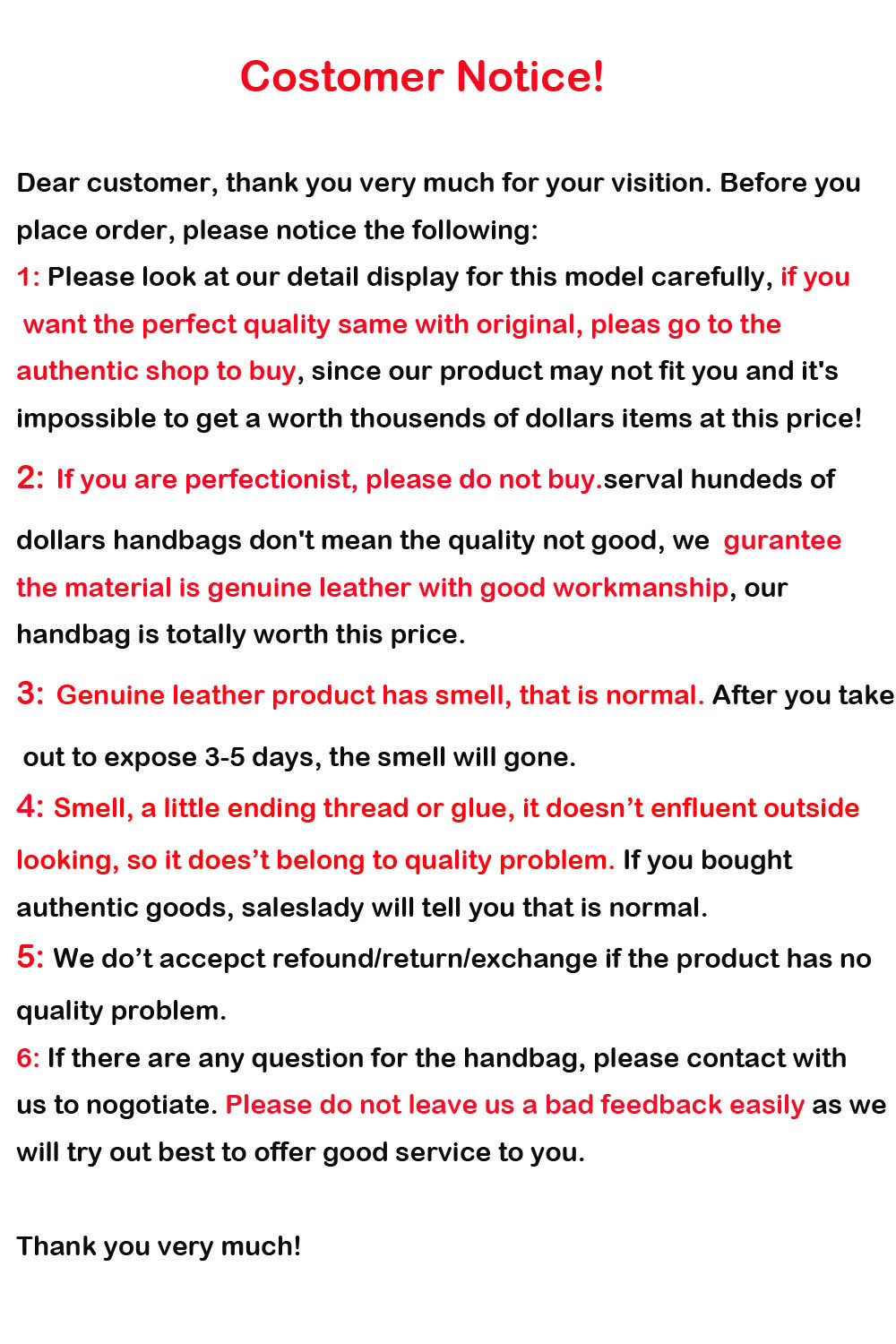 Costomer Notice!

Dear customer, thank you very much for your visition. Before you place order, please notice the following:
1: Please look at our detail display for this model carefully, if you want the perfect quality same with original, pleas go to the authentic shop to buy, since our product may not fit you and it's impossible to get a worth thousends of dollars items at this price!
2: If you are perfectionist, please do not buy.serval hundeds of dollars handbags don't mean the quality not good, we gurantee the material is genuine leather with good workmanship, our handbag is totally worth this price.
3: Genuine leather product has smell, that is normal. After you take out to expose 3-5 days, the smell will gone.
4: Smell, a little ending thread or glue, it doesn't enfluent outside looking, so it does't belong to quality problem. If you bought authentic goods, saleslady will tell you that is normal.
5: We do't accepct refound/return/exchange if the product has no quality problem.
6: If there are any question for the handbag, please contact with us to nogotiate. Please do not leave us a bad feedback easily as we will try out best to offer good service to you.

Thank you very much!